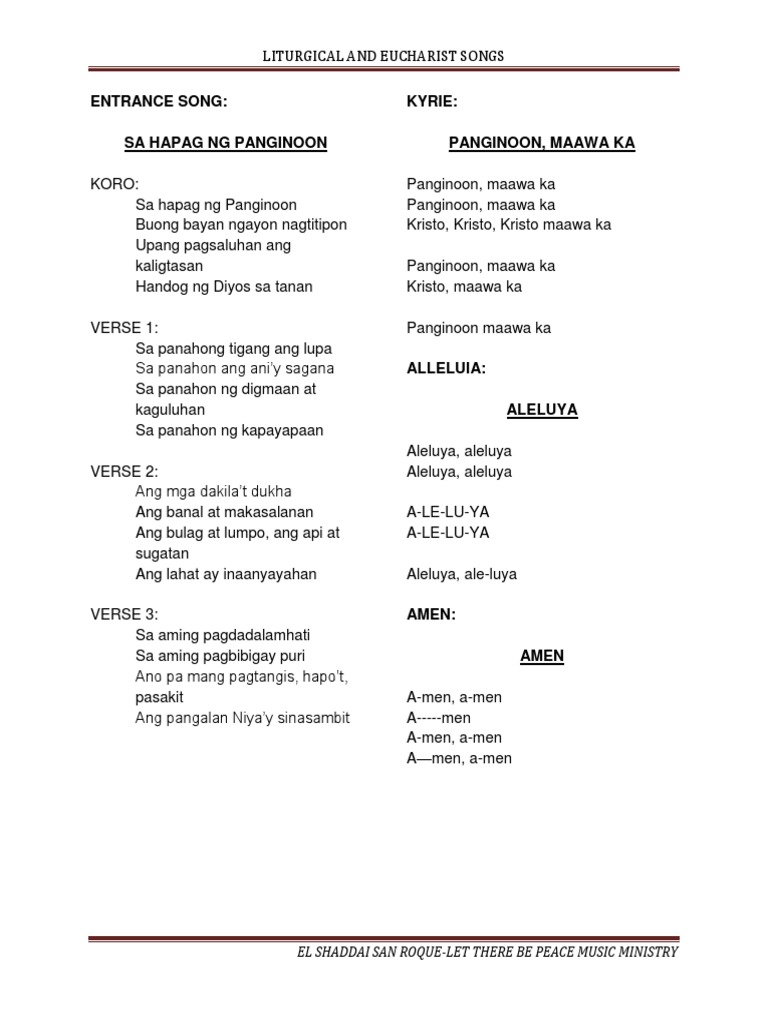 LITURGICAL AND EUCHARIST SONGS

ENTRANCE SONG:

SA HAPAG NG PANGINOON

KORO:
Sa hapag ng Panginoon
Buong bayan ngayon nagtitipon
Upang pagsaluhan ang kaligtasan
Handog ng Diyos sa tanan

VERSE 1:
Sa panahong tigang ang lupa
Sa panahon ang ani'y sagana
Sa panahon ng digmaan at kaguluhan
Sa panahon ng kapayapaan

VERSE 2:
Ang mga dakila't dukha
Ang banal at makasalanan
Ang bulag at lumpo, ang api at sugatan
Ang lahat ay inaanyayahan

VERSE 3:
Sa aming pagdadalamhati
Sa aming pagbibigay puri
Ano pa mang pagtangis, hapo't, pasakit
Ang pangalan Niya'y sinasambit

KYRIE:

PANGINOON, MAAWA KA

Panginoon, maawa ka
Panginoon, maawa ka
Kristo, Kristo, Kristo maawa ka

Panginoon, maawa ka
Kristo, maawa ka

Panginoon maawa ka

ALLELUIA:

ALELUYA

Aleluya, aleluya
Aleluya, aleluya

A-LE-LU-YA
A-LE-LU-YA

Aleluya, ale-luya

AMEN:

AMEN

A-men, a-men
A-----men
A-men, a-men
A—men, a-men

EL SHADDAI SAN ROQUE-LET THERE BE PEACE MUSIC MINISTRY